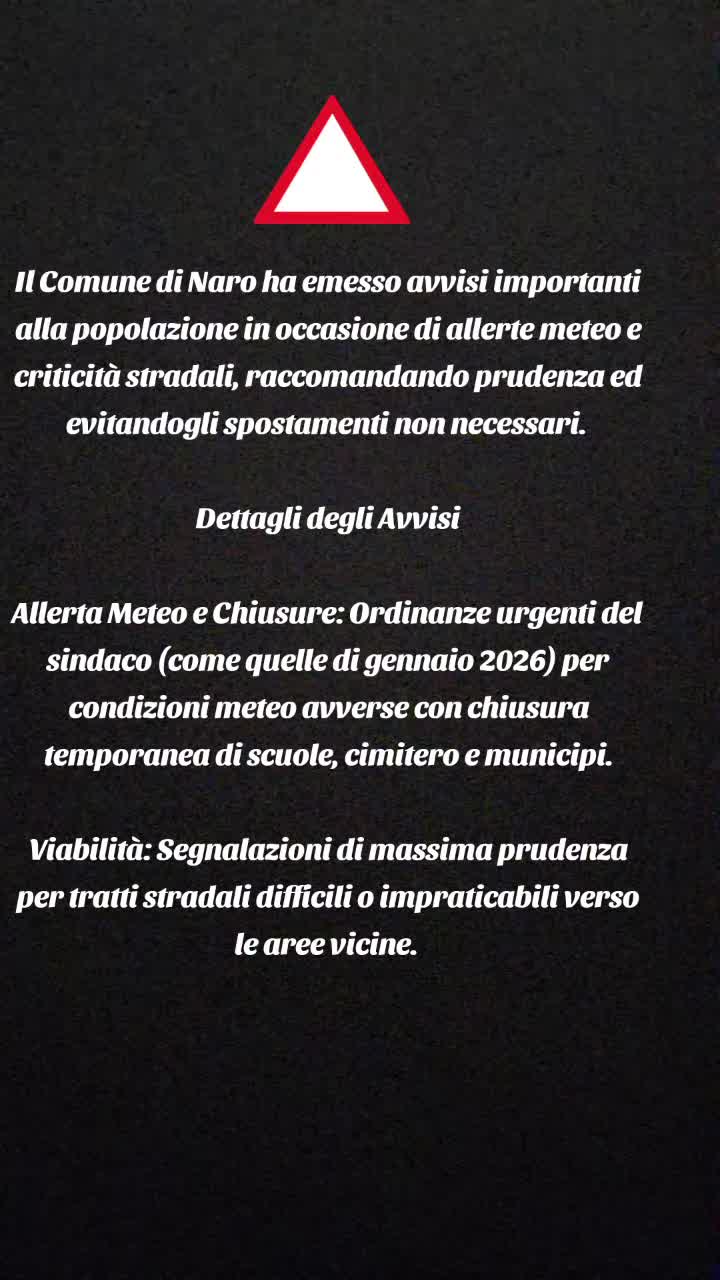 Il Comune di Naro ha emesso avvisi importanti alla popolazione in occasione di allerte meteo e criticità stradali, raccomandando prudenza ed evitandogli spostamenti non necessari.

Dettagli degli Avvisi

Allerta Meteo e Chiusure: Ordinanze urgenti del sindaco (come quelle di gennaio 2026) per condizioni meteo avverse con chiusura temporanea di scuole, cimitero e municipi.

Viabilità: Segnalazioni di massima prudenza per tratti stradali difficili o impraticabili verso le aree vicine.